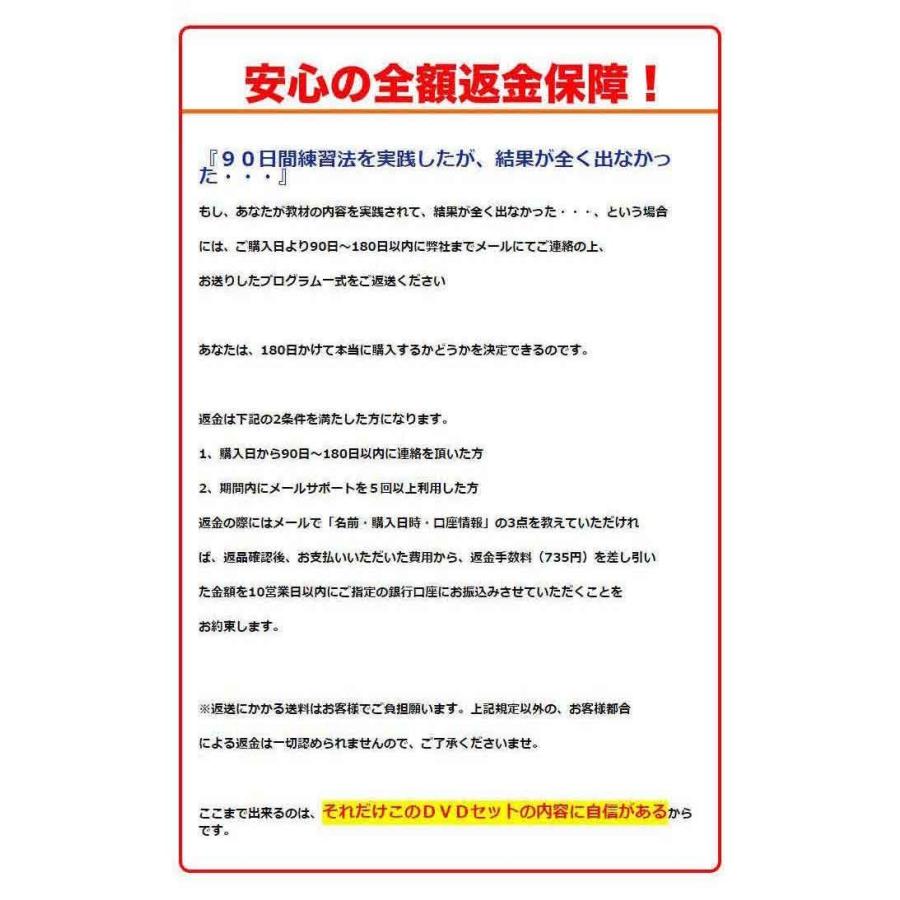 安心の全額返金保障！

『９０日間練習法を実践したが、結果が全く出なかった・・・』

もし、あなたが教材の内容を実践されて、結果が全く出なかった・・・、という場合には、ご購入日より90日～180日以内に弊社までメールにてご連絡の上、お送りしたプログラム一式をご返送ください

あなたは、180日かけて本当に購入するかどうかを決定できるのです。

返金は下記の2条件を満たした方になります。

1、購入日から90日～180日以内に連絡を頂いた方

2、期間内にメールサポートを５回以上利用した方

返金の際にはメールで「名前・購入日時・口座情報」の3点を教えていただければ、返品確認後、お支払いいただいた費用から、返金手数料（735円）を差し引いた金額を10営業日以内にご指定の銀行口座にお振込みさせていただくことをお約束します。

※返送にかかる送料はお客様でご負担願います。上記規定以外の、お客様都合による返金は一切認められませんので、ご了承くださいませ。

ここまで出来るのは、それだけこのＤＶＤセットの内容に自信があるからです。